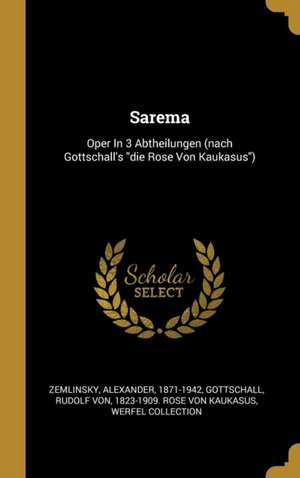 Sarema

Oper In 3 Abtheilungen (nach Gottschall's "die Rose Von Kaukasus")

Scholar SELECT

ZEMLINSKY, ALEXANDER, 1871-1942, GOTTSCHALL, RUDOLF VON, 1823-1909. ROSE VON KAUKASUS, WERFEL COLLECTION